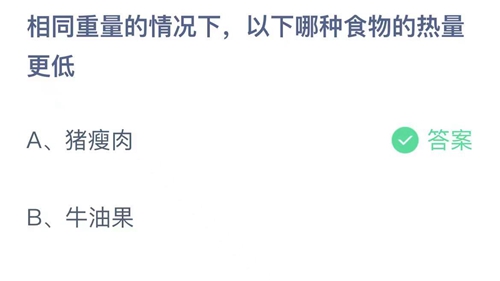 相同重量的情况下，以下哪种食物的热量更低

A、猪瘦肉 答案

B、牛油果